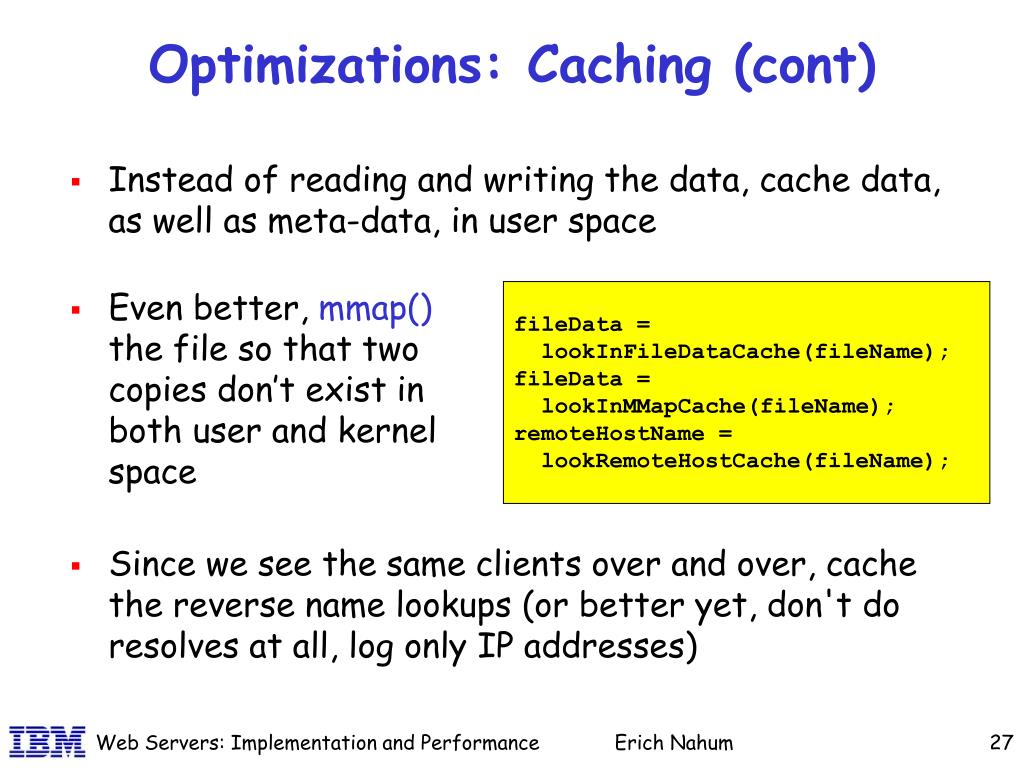 Optimizations: Caching (cont)

▪ Instead of reading and writing the data, cache data, as well as meta-data, in user space

▪ Even better, mmap() the file so that two copies don't exist in both user and kernel space

fileData =
  lookInFileDataCache(fileName);
fileData =
  lookInMMapCache(fileName);
remoteHostName =
  lookRemoteHostCache(fileName);

▪ Since we see the same clients over and over, cache the reverse name lookups (or better yet, don't do resolves at all, log only IP addresses)

IBM Web Servers: Implementation and Performance Erich Nahum 27